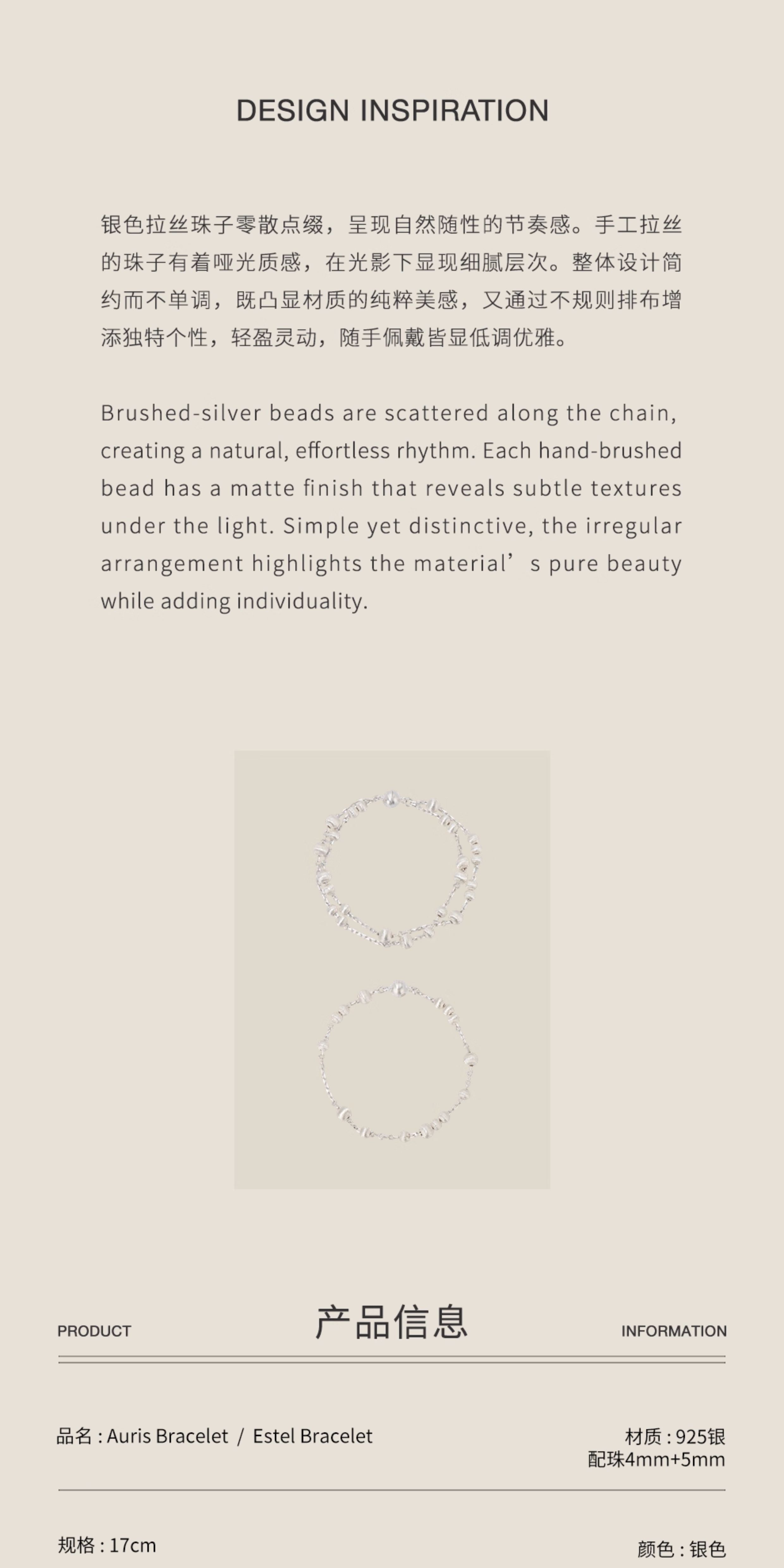 DESIGN INSPIRATION

银色拉丝珠子零散点缀，呈现自然随性的节奏感。手工拉丝的珠子有着哑光质感，在光影下显现细腻层次。整体设计简约而不单调，既凸显材质的纯粹美感，又通过不规则排布增添独特个性，轻盈灵动，随手佩戴皆显低调优雅。

Brushed-silver beads are scattered along the chain, creating a natural, effortless rhythm. Each hand-brushed bead has a matte finish that reveals subtle textures under the light. Simple yet distinctive, the irregular arrangement highlights the material’s pure beauty while adding individuality.

PRODUCT 产品信息 INFORMATION

品名 : Auris Bracelet / Estel Bracelet

材质 : 925银
配珠4mm+5mm

规格 : 17cm

颜色 : 银色